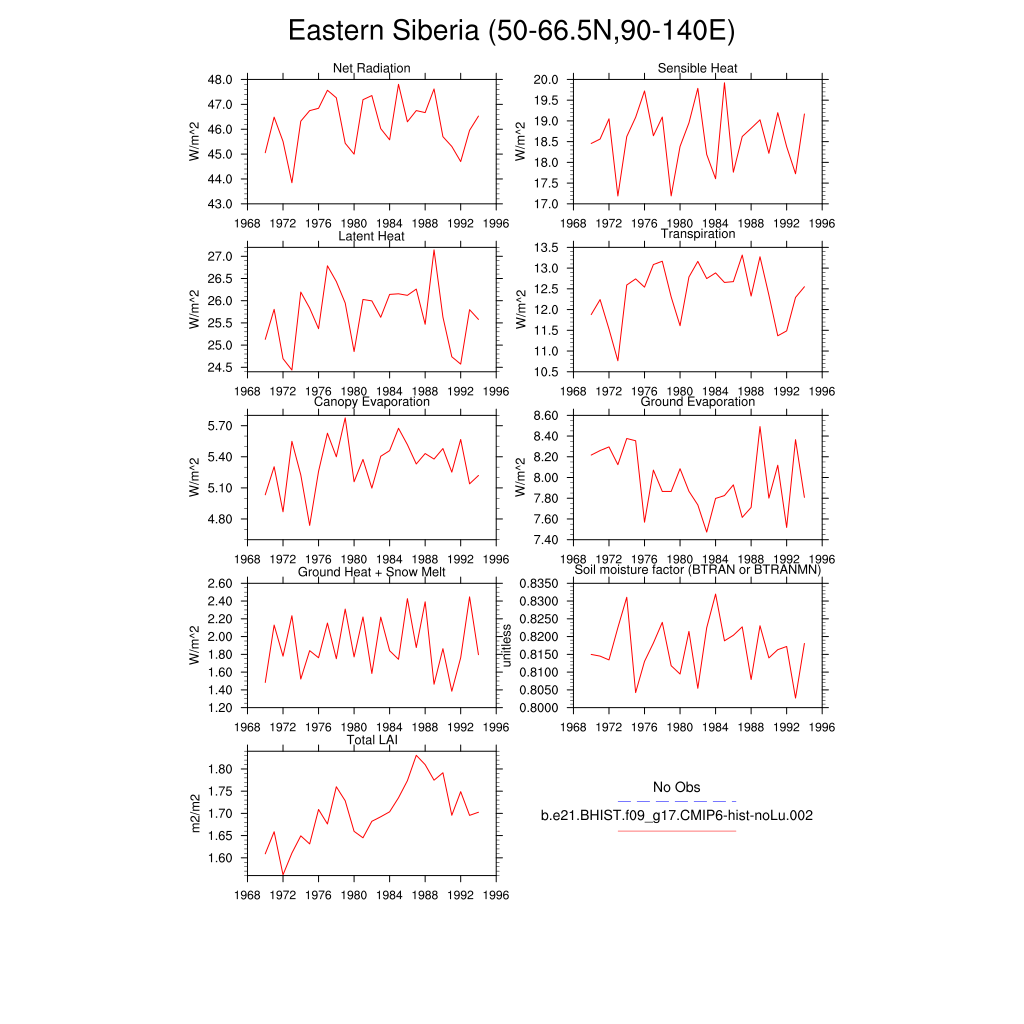 Eastern Siberia (50-66.5N,90-140E)

Net Radiation
W/m^2
48.0
47.0
46.0
45.0
44.0
43.0
1968 1972 1976 1980 1984 1988 1992 1996

Sensible Heat
W/m^2
20.0
19.5
19.0
18.5
18.0
17.5
17.0
1968 1972 1976 1980 1984 1988 1992 1996

Latent Heat
W/m^2
27.0
26.5
26.0
25.5
25.0
24.5
1968 1972 1976 1980 1984 1988 1992 1996

Transpiration
W/m^2
13.5
13.0
12.5
12.0
11.5
11.0
10.5
1968 1972 1976 1980 1984 1988 1992 1996

Canopy Evaporation
W/m^2
5.70
5.40
5.10
4.80
1968 1972 1976 1980 1984 1988 1992 1996

Ground Evaporation
W/m^2
8.60
8.40
8.20
8.00
7.80
7.60
7.40
1968 1972 1976 1980 1984 1988 1992 1996

Ground Heat + Snow Melt
W/m^2
2.60
2.40
2.20
2.00
1.80
1.60
1.40
1.20
1968 1972 1976 1980 1984 1988 1992 1996

Soil moisture factor (BTRAN or BTRANMN)
unitless
0.8350
0.8300
0.8250
0.8200
0.8150
0.8100
0.8050
0.8000
1968 1972 1976 1980 1984 1988 1992 1996

Total LAI
m2/m2
1.80
1.75
1.70
1.65
1.60
1968 1972 1976 1980 1984 1988 1992 1996

No Obs
b.e21.BHIST.f09_g17.CMIP6-hist-noLu.002